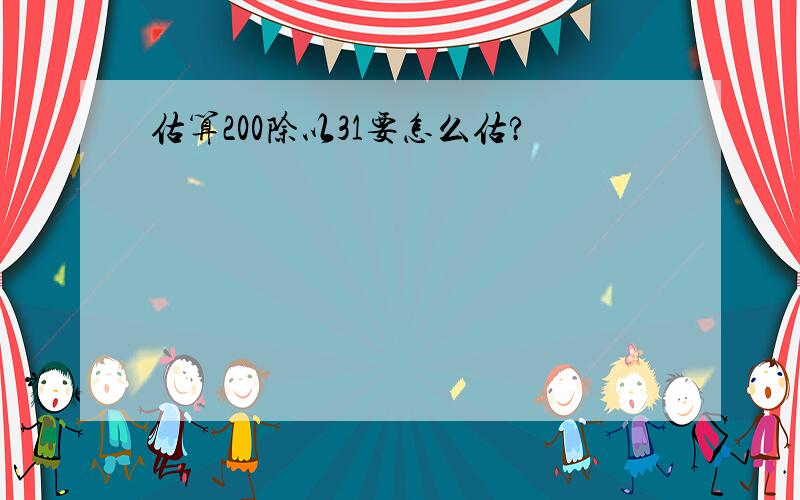 估算200除以31要怎么估?